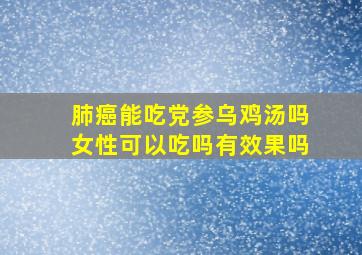 肺癌能吃党参乌鸡汤吗
女性可以吃吗有效果吗